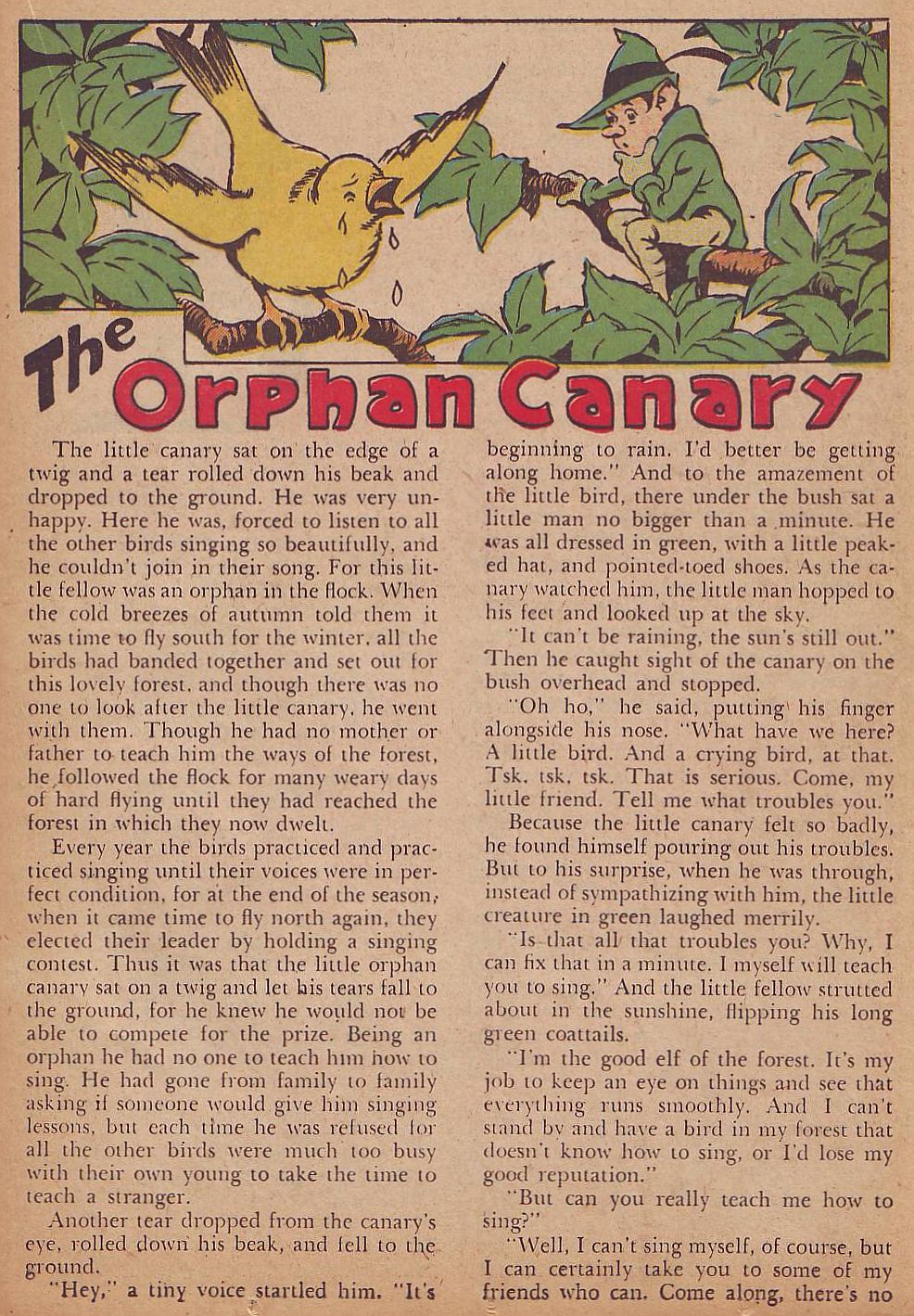 The Orphan Canary

The little canary sat on the edge of a twig and a tear rolled down his beak and dropped to the ground. He was very unhappy. Here he was, forced to listen to all the other birds singing so beautifully, and he couldn't join in their song. For this little fellow was an orphan in the flock. When the cold breezes of autumn told them it was time to fly south for the winter, all the birds had banded together and set out for this lovely forest, and though there was no one to look after the little canary, he went with them. Though he had no mother or father to teach him the ways of the forest, he followed the flock for many weary days of hard flying until they had reached the forest in which they now dwelt.

Every year the birds practiced and practiced singing until their voices were in perfect condition, for at the end of the season, when it came time to fly north again, they elected their leader by holding a singing contest. Thus it was that the little orphan canary sat on a twig and let his tears fall to the ground, for he knew he would not be able to compete for the prize. Being an orphan he had no one to teach him how to sing. He had gone from family to family asking if someone would give him singing lessons, but each time he was refused for all the other birds were much too busy with their own young to take the time to teach a stranger.

Another tear dropped from the canary's eye, rolled down his beak, and fell to the ground.

"Hey," a tiny voice startled him. "It's beginning to rain. I'd better be getting along home." And to the amazement of the little bird, there under the bush sat a little man no bigger than a minute. He was all dressed in green, with a little peaked hat, and pointed-toed shoes. As the canary watched him, the little man hopped to his feet and looked up at the sky.

"It can't be raining, the sun's still out." Then he caught sight of the canary on the bush overhead and stopped.

"Oh ho," he said, putting his finger alongside his nose. "What have we here? A little bird. And a crying bird, at that. Tsk, tsk, tsk. That is serious. Come, my little friend. Tell me what troubles you."

Because the little canary felt so badly, he found himself pouring out his troubles. But to his surprise, when he was through, instead of sympathizing with him, the little creature in green laughed merrily.

"Is that all that troubles you? Why, I can fix that in a minute. I myself will teach you to sing." And the little fellow strutted about in the sunshine, flipping his long green coattails.

"I'm the good elf of the forest. It's my job to keep an eye on things and see that everything runs smoothly. And I can't stand by and have a bird in my forest that doesn't know how to sing, or I'd lose my good reputation."

"But can you really teach me how to sing?"

"Well, I can't sing myself, of course, but I can certainly take you to some of my friends who can. Come along, there's no